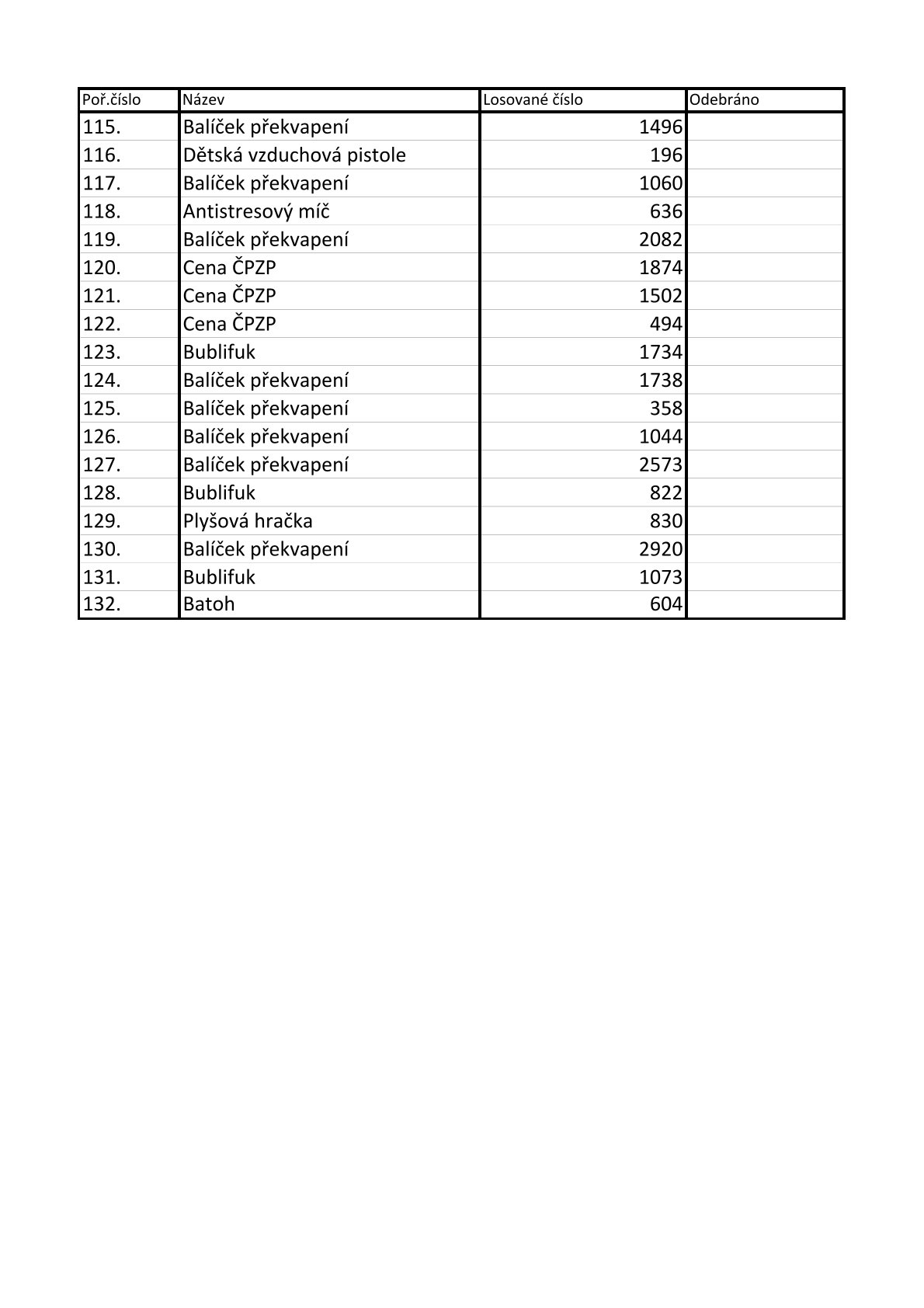 | Poř.číslo | Název | Losované číslo | Odebráno |
|---|---|---|---|
| 115. | Balíček překvapení | 1496 | |
| 116. | Dětská vzduchová pistole | 196 | |
| 117. | Balíček překvapení | 1060 | |
| 118. | Antistresový míč | 636 | |
| 119. | Balíček překvapení | 2082 | |
| 120. | Cena ČPZP | 1874 | |
| 121. | Cena ČPZP | 1502 | |
| 122. | Cena ČPZP | 494 | |
| 123. | Bublifuk | 1734 | |
| 124. | Balíček překvapení | 1738 | |
| 125. | Balíček překvapení | 358 | |
| 126. | Balíček překvapení | 1044 | |
| 127. | Balíček překvapení | 2573 | |
| 128. | Bublifuk | 822 | |
| 129. | Plyšová hračka | 830 | |
| 130. | Balíček překvapení | 2920 | |
| 131. | Bublifuk | 1073 | |
| 132. | Batoh | 604 | |